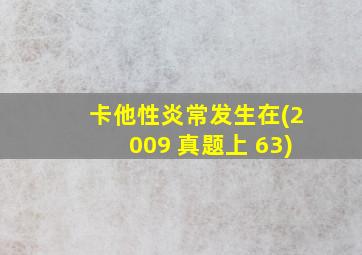 卡他性炎常发生在(2009 真题上 63)